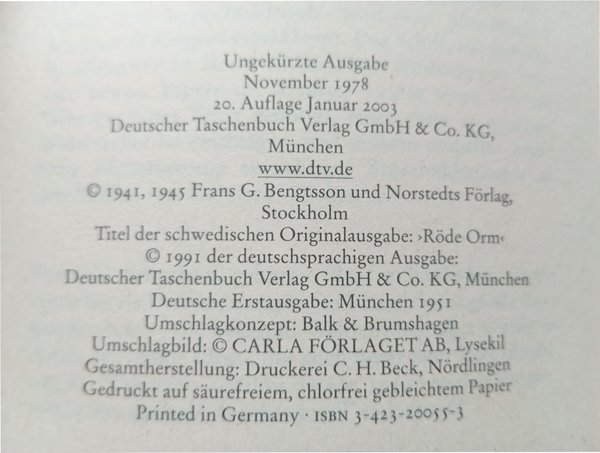 Ungekürzte Ausgabe
November 1978
20. Auflage Januar 2003
Deutscher Taschenbuch Verlag GmbH & Co. KG,
München
www.dtv.de
© 1941, 1945 Frans G. Bengtsson und Norstedts Förlag,
Stockholm
Titel der schwedischen Originalausgabe: ›Röde Orm‹
© 1991 der deutschsprachigen Ausgabe:
Deutscher Taschenbuch Verlag GmbH & Co. KG, München
Deutsche Erstausgabe: München 1951
Umschlagkonzept: Balk & Brumshagen
Umschlagbild: © CARLA FÖRLAGET AB, Lysekil
Gesamtherstellung: Druckerei C. H. Beck, Nördlingen
Gedruckt auf säurefreiem, chlorfrei gebleichtem Papier
Printed in Germany · ISBN 3-423-20055-3